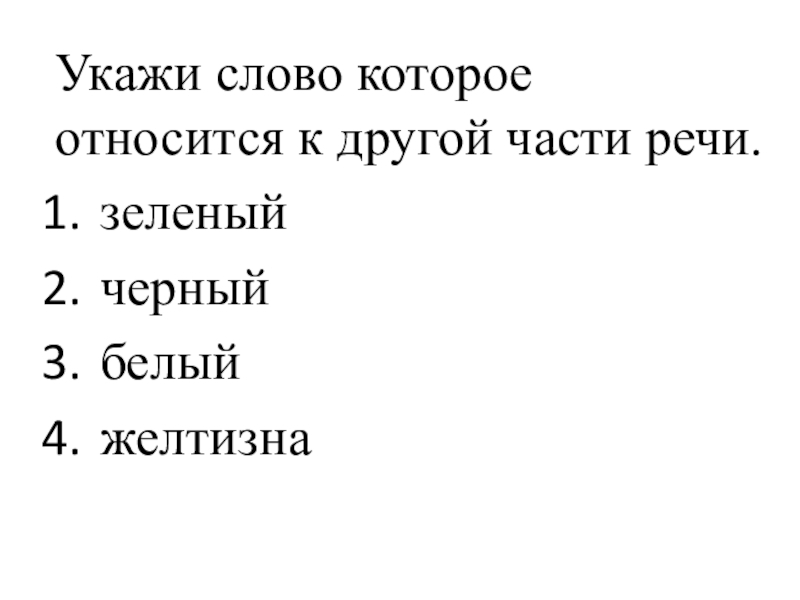 Укажи слово которое относится к другой части речи.

1. зеленый
2. черный
3. белый
4. желтизна